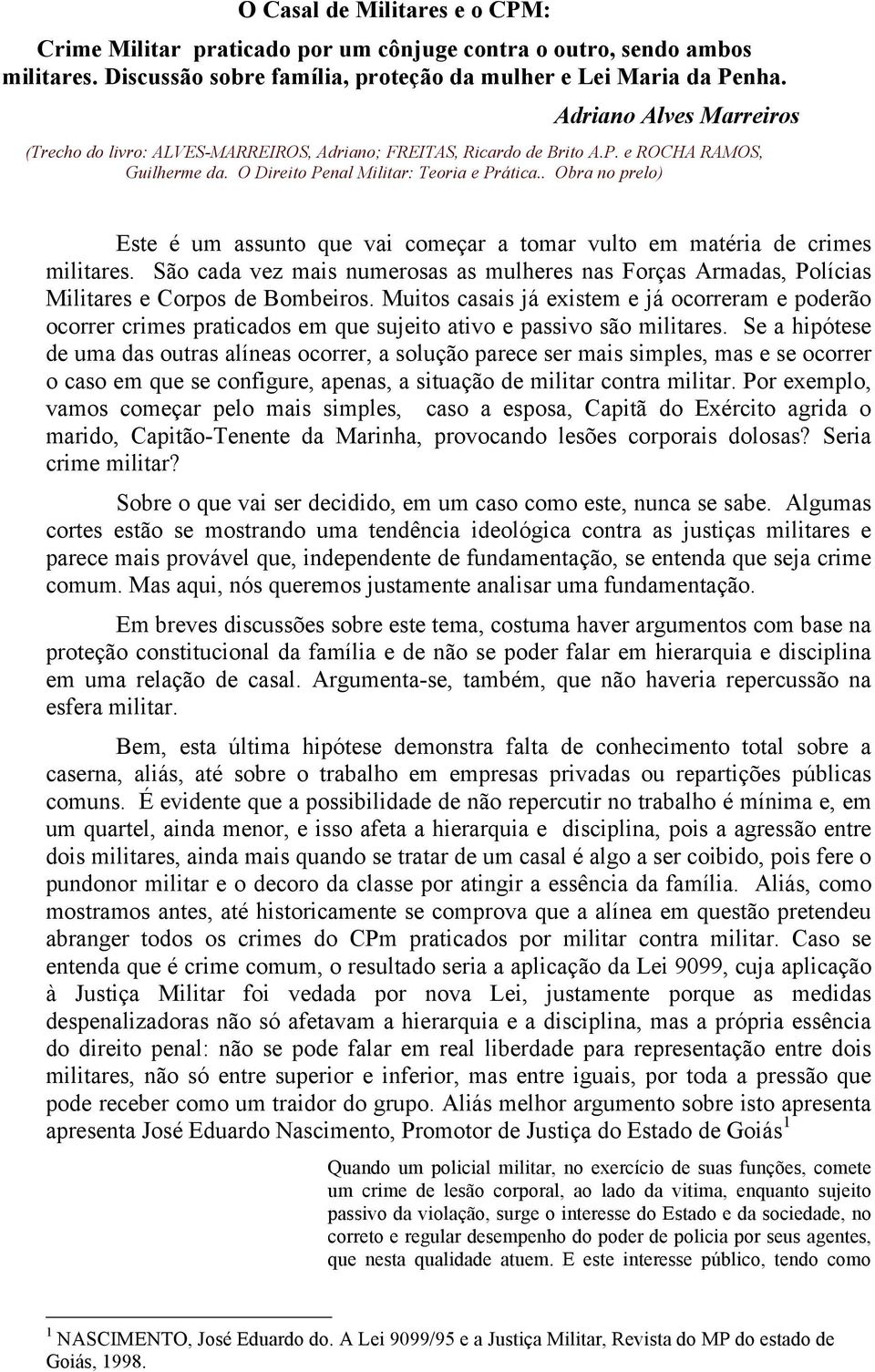 O Casal de Militares e o CPM:

Crime Militar praticado por um cônjuge contra o outro, sendo ambos militares. Discussão sobre família, proteção da mulher e Lei Maria da Penha.

Adriano Alves Marreiros

(Trecho do livro: ALVES-MARREIROS, Adriano; FREITAS, Ricardo de Brito A.P. e ROCHA RAMOS, Guilherme da. O Direito Penal Militar: Teoria e Prática.. Obra no prelo)

Este é um assunto que vai começar a tomar vulto em matéria de crimes militares. São cada vez mais numerosas as mulheres nas Forças Armadas, Polícias Militares e Corpos de Bombeiros. Muitos casais já existem e já ocorreram e poderão ocorrer crimes praticados em que sujeito ativo e passivo são militares. Se a hipótese de uma das outras alíneas ocorrer, a solução parece ser mais simples, mas e se ocorrer o caso em que se configure, apenas, a situação de militar contra militar. Por exemplo, vamos começar pelo mais simples, caso a esposa, Capitã do Exército agrida o marido, Capitão-Tenente da Marinha, provocando lesões corporais dolosas? Seria crime militar?

Sobre o que vai ser decidido, em um caso como este, nunca se sabe. Algumas cortes estão se mostrando uma tendência ideológica contra as justiças militares e parece mais provável que, independente de fundamentação, se entenda que seja crime comum. Mas aqui, nós queremos justamente analisar uma fundamentação.

Em breves discussões sobre este tema, costuma haver argumentos com base na proteção constitucional da família e de não se poder falar em hierarquia e disciplina em uma relação de casal. Argumenta-se, também, que não haveria repercussão na esfera militar.

Bem, esta última hipótese demonstra falta de conhecimento total sobre a caserna, aliás, até sobre o trabalho em empresas privadas ou repartições públicas comuns. É evidente que a possibilidade de não repercutir no trabalho é mínima e, em um quartel, ainda menor, e isso afeta a hierarquia e disciplina, pois a agressão entre dois militares, ainda mais quando se tratar de um casal é algo a ser coibido, pois fere o pundonor militar e o decoro da classe por atingir a essência da família. Aliás, como mostramos antes, até historicamente se comprova que a alínea em questão pretendeu abranger todos os crimes do CPm praticados por militar contra militar. Caso se entenda que é crime comum, o resultado seria a aplicação da Lei 9099, cuja aplicação à Justiça Militar foi vedada por nova Lei, justamente porque as medidas despenalizadoras não só afetavam a hierarquia e a disciplina, mas a própria essência do direito penal: não se pode falar em real liberdade para representação entre dois militares, não só entre superior e inferior, mas entre iguais, por toda a pressão que pode receber como um traidor do grupo. Aliás melhor argumento sobre isto apresenta apresenta José Eduardo Nascimento, Promotor de Justiça do Estado de Goiás$^1$

Quando um policial militar, no exercício de suas funções, comete um crime de lesão corporal, ao lado da vitima, enquanto sujeito passivo da violação, surge o interesse do Estado e da sociedade, no correto e regular desempenho do poder de policia por seus agentes, que nesta qualidade atuem. E este interesse público, tendo como

$^1$ NASCIMENTO, José Eduardo do. A Lei 9099/95 e a Justiça Militar, Revista do MP do estado de Goiás, 1998.